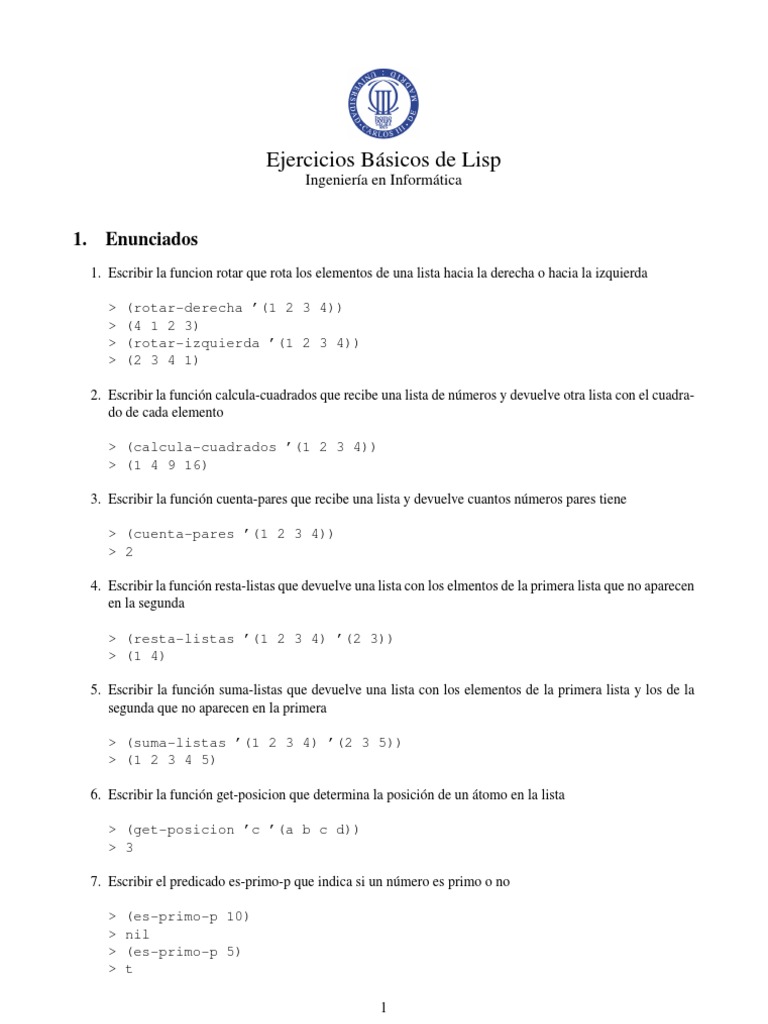 UNIVERSIDAD CARLOS III DE MADRID

Ejercicios Básicos de Lisp
Ingeniería en Informática

1. Enunciados

1. Escribir la funcion rotar que rota los elementos de una lista hacia la derecha o hacia la izquierda

> (rotar-derecha '(1 2 3 4))
> (4 1 2 3)
> (rotar-izquierda '(1 2 3 4))
> (2 3 4 1)

2. Escribir la función calcula-cuadrados que recibe una lista de números y devuelve otra lista con el cuadrado de cada elemento

> (calcula-cuadrados '(1 2 3 4))
> (1 4 9 16)

3. Escribir la función cuenta-pares que recibe una lista y devuelve cuantos números pares tiene

> (cuenta-pares '(1 2 3 4))
> 2

4. Escribir la función resta-listas que devuelve una lista con los elmentos de la primera lista que no aparecen en la segunda

> (resta-listas '(1 2 3 4) '(2 3))
> (1 4)

5. Escribir la función suma-listas que devuelve una lista con los elementos de la primera lista y los de la segunda que no aparecen en la primera

> (suma-listas '(1 2 3 4) '(2 3 5))
> (1 2 3 4 5)

6. Escribir la función get-posicion que determina la posición de un átomo en la lista

> (get-posicion 'c '(a b c d))
> 3

7. Escribir el predicado es-primo-p que indica si un número es primo o no

> (es-primo-p 10)
> nil
> (es-primo-p 5)
> t

1